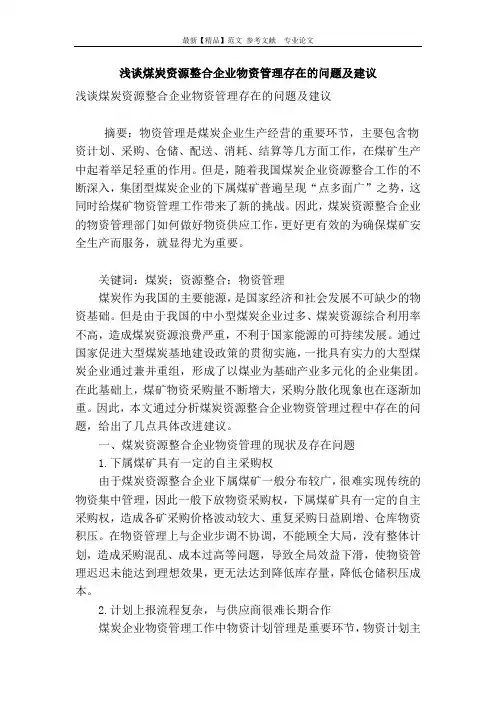 最新【精品】范文 参考文献 专业论文

浅谈煤炭资源整合企业物资管理存在的问题及建议

浅谈煤炭资源整合企业物资管理存在的问题及建议

摘要：物资管理是煤炭企业生产经营的重要环节，主要包含物资计划、采购、仓储、配送、消耗、结算等几方面工作，在煤矿生产中起着举足轻重的作用。但是，随着我国煤炭企业资源整合工作的不断深入，集团型煤炭企业的下属煤矿普遍呈现“点多面广”之势，这同时给煤矿物资管理工作带来了新的挑战。因此，煤炭资源整合企业的物资管理部门如何做好物资供应工作，更好更有效的为确保煤矿安全生产而服务，就显得尤为重要。

关键词：煤炭；资源整合；物资管理

煤炭作为我国的主要能源，是国家经济和社会发展不可缺少的物资基础。但是由于我国的中小型煤炭企业过多、煤炭资源综合利用率不高，造成煤炭资源浪费严重，不利于国家能源的可持续发展。通过国家促进大型煤炭基地建设政策的贯彻实施，一批具有实力的大型煤炭企业通过兼并重组，形成了以煤业为基础产业多元化的企业集团。在此基础上，煤矿物资采购量不断增大，采购分散化现象也在逐渐加重。因此，本文通过分析煤炭资源整合企业物资管理过程中存在的问题，给出了几点具体改进建议。

一、煤炭资源整合企业物资管理的现状及存在问题

1.下属煤矿具有一定的自主采购权

由于煤炭资源整合企业下属煤矿一般分布较广，很难实现传统的物资集中管理，因此一般下放物资采购权，下属煤矿具有一定的自主采购权，造成各矿采购价格波动较大、重复采购日益剧增、仓库物资积压。在物资管理上与企业步调不协调，不能顾全大局，没有整体计划，造成采购混乱、成本过高等问题，导致全局效益下滑，使物资管理迟迟未能达到理想效果，更无法达到降低库存量，降低仓储积压成本。

2.计划上报流程复杂，与供应商很难长期合作

煤炭企业物资管理工作中物资计划管理是重要环节，物资计划主